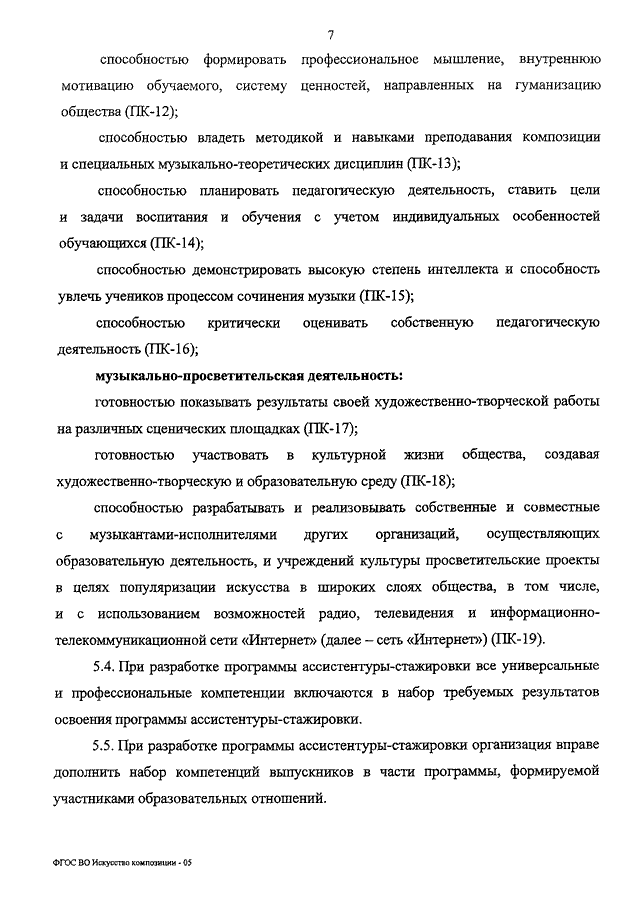 7

способностью формировать профессиональное мышление, внутреннюю мотивацию обучаемого, систему ценностей, направленных на гуманизацию общества (ПК-12);

способностью владеть методикой и навыками преподавания композиции и специальных музыкально-теоретических дисциплин (ПК-13);

способностью планировать педагогическую деятельность, ставить цели и задачи воспитания и обучения с учетом индивидуальных особенностей обучающихся (ПК-14);

способностью демонстрировать высокую степень интеллекта и способность увлечь учеников процессом сочинения музыки (ПК-15);

способностью критически оценивать собственную педагогическую деятельность (ПК-16);

музыкально-просветительская деятельность:

готовностью показывать результаты своей художественно-творческой работы на различных сценических площадках (ПК-17);

готовностью участвовать в культурной жизни общества, создавая художественно-творческую и образовательную среду (ПК-18);

способностью разрабатывать и реализовывать собственные и совместные с музыкантами-исполнителями других организаций, осуществляющих образовательную деятельность, и учреждений культуры просветительские проекты в целях популяризации искусства в широких слоях общества, в том числе, и с использованием возможностей радио, телевидения и информационно-телекоммуникационной сети «Интернет» (далее – сеть «Интернет») (ПК-19).

5.4. При разработке программы ассистентуры-стажировки все универсальные и профессиональные компетенции включаются в набор требуемых результатов освоения программы ассистентуры-стажировки.

5.5. При разработке программы ассистентуры-стажировки организация вправе дополнить набор компетенций выпускников в части программы, формируемой участниками образовательных отношений.

ФГОС ВО Искусство композиции - 05